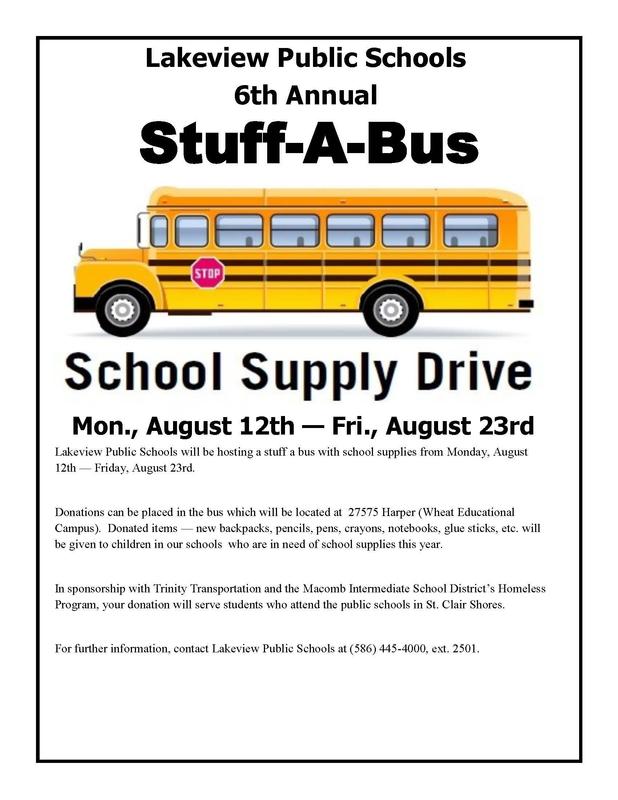 Lakeview Public Schools
6th Annual
Stuff-A-Bus

STOP

School Supply Drive

Mon., August 12th — Fri., August 23rd

Lakeview Public Schools will be hosting a stuff a bus with school supplies from Monday, August 12th — Friday, August 23rd.

Donations can be placed in the bus which will be located at 27575 Harper (Wheat Educational Campus). Donated items — new backpacks, pencils, pens, crayons, notebooks, glue sticks, etc. will be given to children in our schools who are in need of school supplies this year.

In sponsorship with Trinity Transportation and the Macomb Intermediate School District's Homeless Program, your donation will serve students who attend the public schools in St. Clair Shores.

For further information, contact Lakeview Public Schools at (586) 445-4000, ext. 2501.